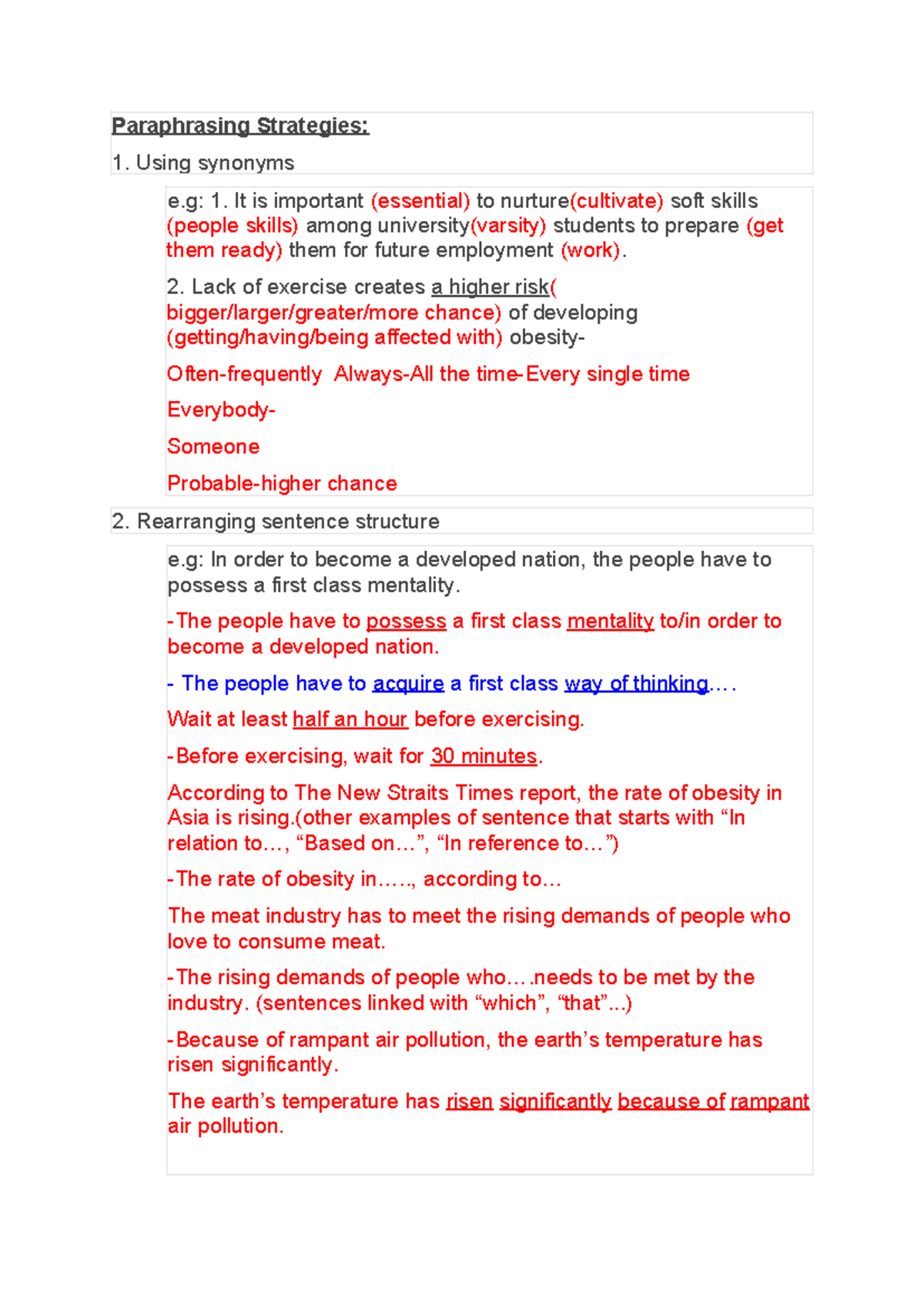 Paraphrasing Strategies:

1. Using synonyms

e.g: 1. It is important (essential) to nurture(cultivate) soft skills (people skills) among university(varsity) students to prepare (get them ready) them for future employment (work).

2. Lack of exercise creates a higher risk( bigger/larger/greater/more chance) of developing (getting/having/being affected with) obesity-

Often-frequently  Always-All the time-Every single time

Everybody-

Someone

Probable-higher chance

2. Rearranging sentence structure

e.g: In order to become a developed nation, the people have to possess a first class mentality.

-The people have to possess a first class mentality to/in order to become a developed nation.

- The people have to acquire a first class way of thinking....

Wait at least half an hour before exercising.

-Before exercising, wait for 30 minutes.

According to The New Straits Times report, the rate of obesity in Asia is rising.(other examples of sentence that starts with "In relation to..., "Based on...", "In reference to...")

-The rate of obesity in....., according to...

The meat industry has to meet the rising demands of people who love to consume meat.

-The rising demands of people who....needs to be met by the industry. (sentences linked with "which", "that"...)

-Because of rampant air pollution, the earth's temperature has risen significantly.

The earth's temperature has risen significantly because of rampant air pollution.